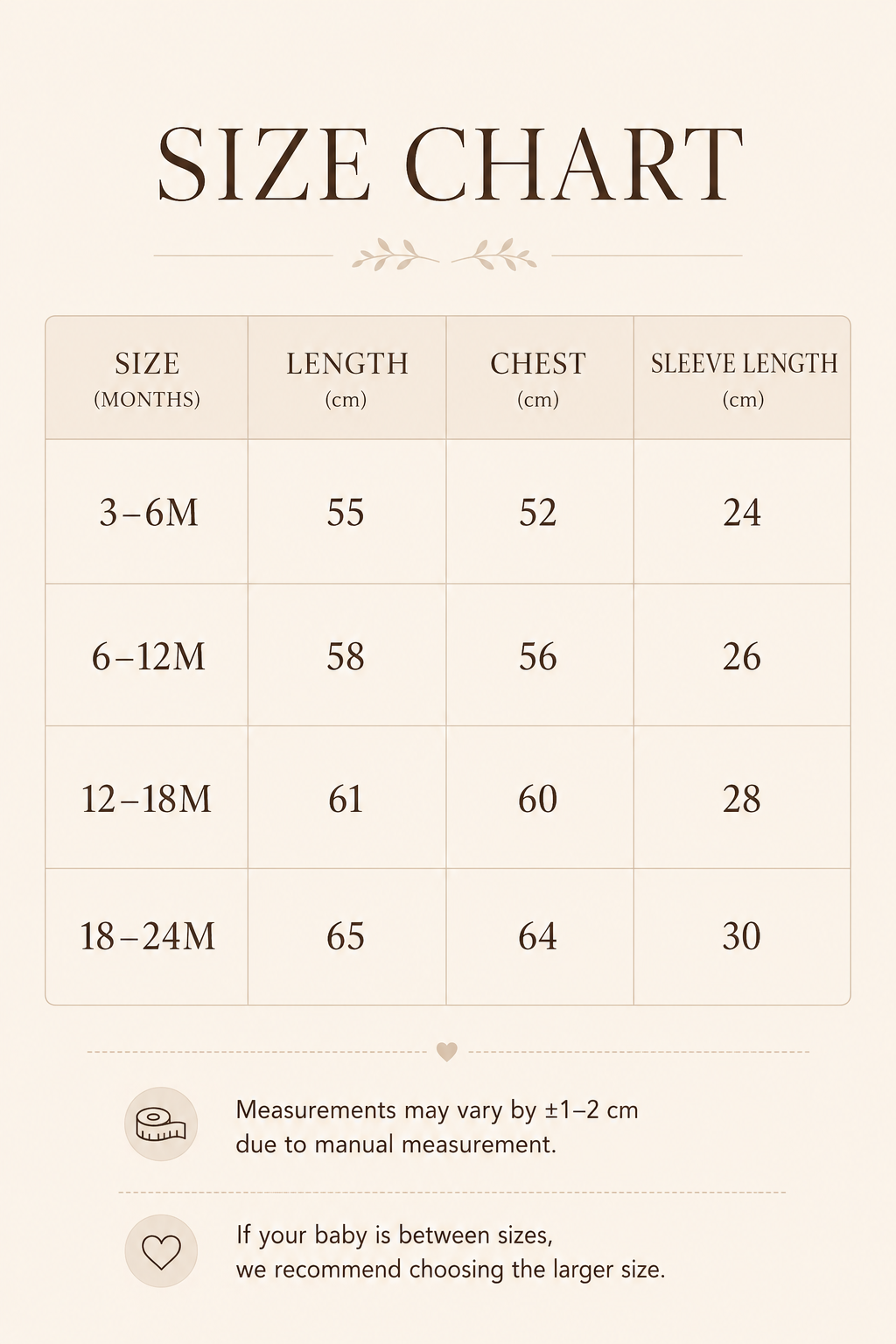 SIZE CHART

| SIZE (MONTHS) | LENGTH (cm) | CHEST (cm) | SLEEVE LENGTH (cm) |
|---|---|---|---|
| 3–6M | 55 | 52 | 24 |
| 6–12M | 58 | 56 | 26 |
| 12–18M | 61 | 60 | 28 |
| 18–24M | 65 | 64 | 30 |

Measurements may vary by ±1–2 cm due to manual measurement.

If your baby is between sizes, we recommend choosing the larger size.